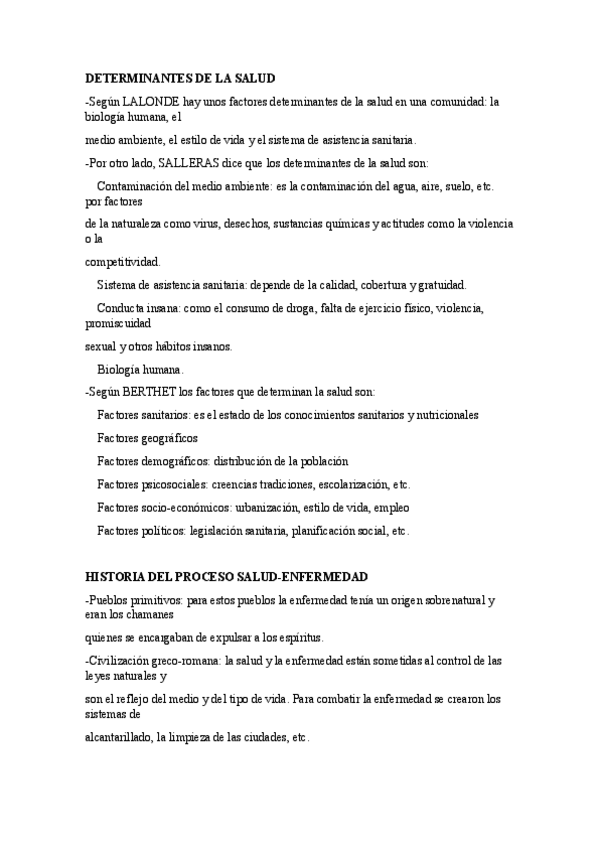 DETERMINANTES DE LA SALUD

-Según LALONDE hay unos factores determinantes de la salud en una comunidad: la biología humana, el

medio ambiente, el estilo de vida y el sistema de asistencia sanitaria.

-Por otro lado, SALLERAS dice que los determinantes de la salud son:

Contaminación del medio ambiente: es la contaminación del agua, aire, suelo, etc. por factores

de la naturaleza como virus, desechos, sustancias químicas y actitudes como la violencia o la

competitividad.

Sistema de asistencia sanitaria: depende de la calidad, cobertura y gratuidad.

Conducta insana: como el consumo de droga, falta de ejercicio físico, violencia, promiscuidad

sexual y otros hábitos insanos.

Biología humana.

-Según BERTHET los factores que determinan la salud son:

Factores sanitarios: es el estado de los conocimientos sanitarios y nutricionales

Factores geográficos

Factores demográficos: distribución de la población

Factores psicosociales: creencias tradiciones, escolarización, etc.

Factores socio-económicos: urbanización, estilo de vida, empleo

Factores políticos: legislación sanitaria, planificación social, etc.

HISTORIA DEL PROCESO SALUD-ENFERMEDAD

-Pueblos primitivos: para estos pueblos la enfermedad tenía un origen sobrenatural y eran los chamanes

quienes se encargaban de expulsar a los espíritus.

-Civilización greco-romana: la salud y la enfermedad están sometidas al control de las leyes naturales y

son el reflejo del medio y del tipo de vida. Para combatir la enfermedad se crearon los sistemas de

alcantarillado, la limpieza de las ciudades, etc.